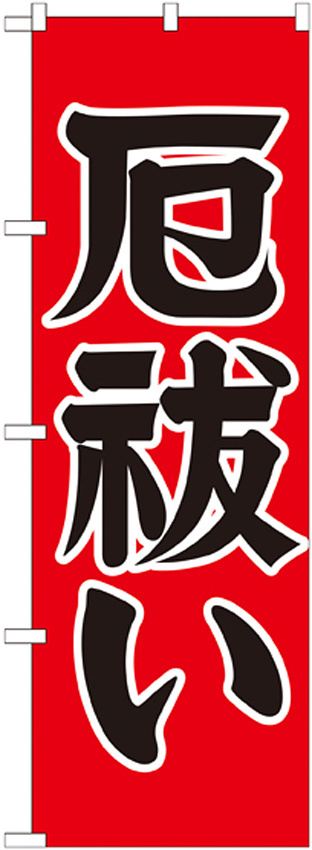 厄祓い